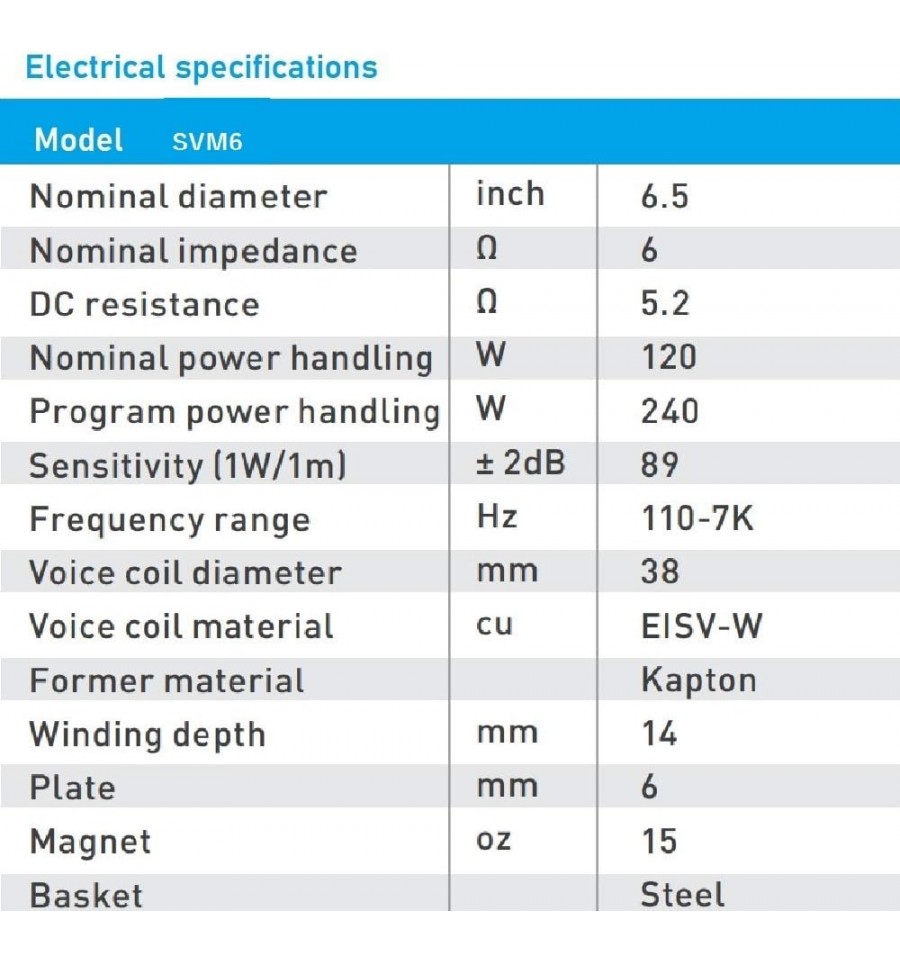 Electrical specifications

| Model SVM6 | | |
|---|---|---|
| Nominal diameter | inch | 6.5 |
| Nominal impedance | Ω | 6 |
| DC resistance | Ω | 5.2 |
| Nominal power handling | W | 120 |
| Program power handling | W | 240 |
| Sensitivity (1W/1m) | ± 2dB | 89 |
| Frequency range | Hz | 110-7K |
| Voice coil diameter | mm | 38 |
| Voice coil material | cu | EISV-W |
| Former material | | Kapton |
| Winding depth | mm | 14 |
| Plate | mm | 6 |
| Magnet | oz | 15 |
| Basket | | Steel |